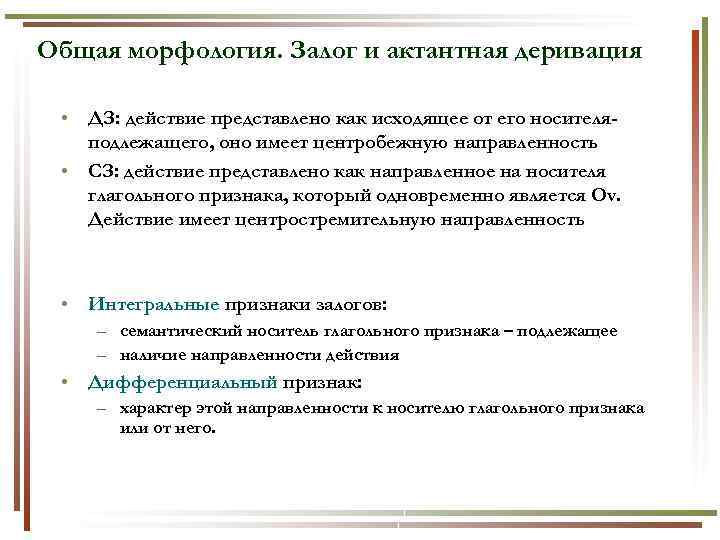 Общая морфология. Залог и актантная деривация

• ДЗ: действие представлено как исходящее от его носителя-подлежащего, оно имеет центробежную направленность
• СЗ: действие представлено как направленное на носителя глагольного признака, который одновременно является Ov. Действие имеет центростремительную направленность

• Интегральные признаки залогов:
– семантический носитель глагольного признака – подлежащее
– наличие направленности действия
• Дифференциальный признак:
– характер этой направленности к носителю глагольного признака или от него.